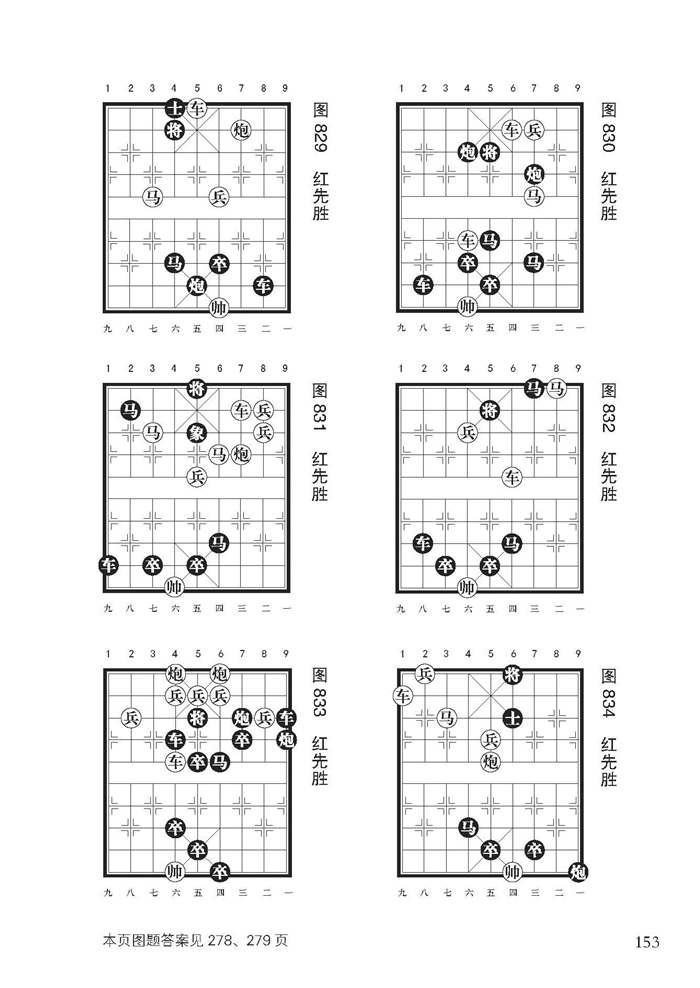 1 2 3 4 5 6 7 8 9
士 车
将 炮
马 兵
马 卒
炮 车
帅
九 八 七 六 五 四 三 二 一

图 829 红先胜

1 2 3 4 5 6 7 8 9
车 兵
炮 将
炮
马
车 马
卒 马
车 卒
帅
九 八 七 六 五 四 三 二 一

图 830 红先胜

1 2 3 4 5 6 7 8 9
将
马 车 兵
马 象 兵
马 炮
兵
马
车 卒 卒
帅
九 八 七 六 五 四 三 二 一

图 831 红先胜

1 2 3 4 5 6 7 8 9
马 马
将
兵
车
车 马
卒 卒
帅
九 八 七 六 五 四 三 二 一

图 832 红先胜

1 2 3 4 5 6 7 8 9
炮 炮
兵 兵 兵
兵 将 炮 兵 车
车 卒 炮
车 卒 马
卒
卒
帅 卒
九 八 七 六 五 四 三 二 一

图 833 红先胜

1 2 3 4 5 6 7 8 9
兵 将
车
马 士
兵
炮
马
卒 卒
帅 炮
九 八 七 六 五 四 三 二 一

图 834 红先胜

本页图题答案见 278、279 页

153